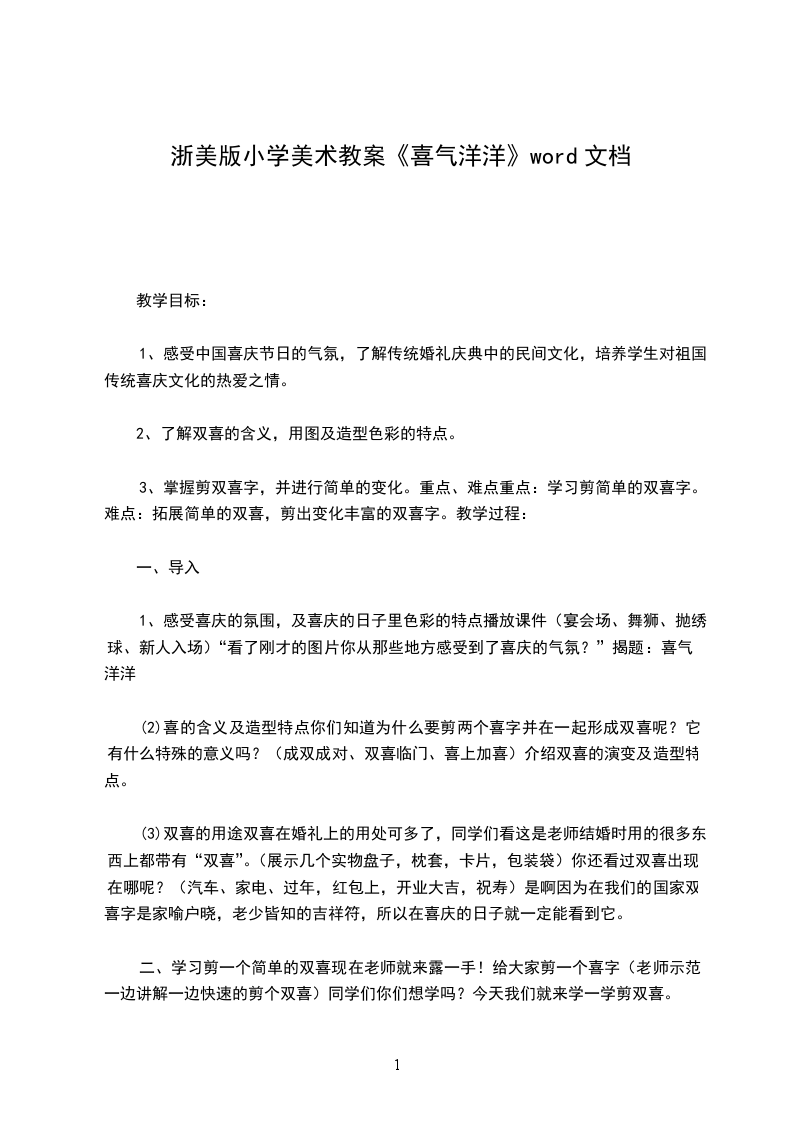 浙美版小学美术教案《喜气洋洋》word 文档

教学目标：

1、感受中国喜庆节日的气氛，了解传统婚礼庆典中的民间文化，培养学生对祖国传统喜庆文化的热爱之情。

2、了解双喜的含义，用图及造型色彩的特点。

3、掌握剪双喜字，并进行简单的变化。重点、难点重点：学习剪简单的双喜字。难点：拓展简单的双喜，剪出变化丰富的双喜字。教学过程：

一、导入

1、感受喜庆的氛围，及喜庆的日子里色彩的特点播放课件（宴会场、舞狮、抛绣球、新人入场）“看了刚才的图片你从那些地方感受到了喜庆的气氛？”揭题：喜气洋洋

⑵喜的含义及造型特点你们知道为什么要剪两个喜字并在一起形成双喜呢？它有什么特殊的意义吗？（成双成对、双喜临门、喜上加喜）介绍双喜的演变及造型特点。

⑶双喜的用途双喜在婚礼上的用处可多了，同学们看这是老师结婚时用的很多东西上都带有“双喜”。(展示几个实物盘子，枕套，卡片，包装袋）你还看过双喜出现在哪呢？（汽车、家电、过年，红包上，开业大吉，祝寿）是啊因为在我们的国家双喜字是家喻户晓，老少皆知的吉祥符，所以在喜庆的日子就一定能看到它。

二、学习剪一个简单的双喜现在老师就来露一手！给大家剪一个喜字（老师示范一边讲解一边快速的剪个双喜）同学们你们想学吗？今天我们就来学一学剪双喜。

1